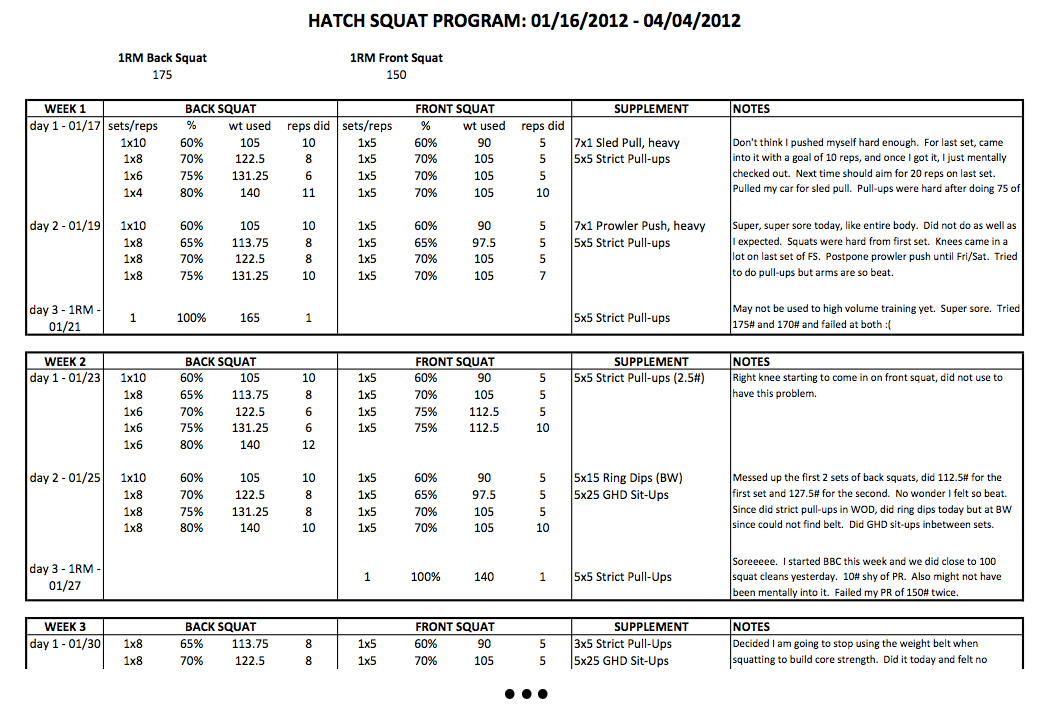 HATCH SQUAT PROGRAM: 01/16/2012 - 04/04/2012

1RM Back Squat
175

1RM Front Squat
150

| WEEK 1 | BACK SQUAT | | | | FRONT SQUAT | | | | SUPPLEMENT | NOTES |
|---|---|---|---|---|---|---|---|---|---|---|
| day 1 - 01/17 | sets/reps | % | wt used | reps did | sets/reps | % | wt used | reps did | | |
| | 1x10 | 60% | 105 | 10 | 1x5 | 60% | 90 | 5 | 7x1 Sled Pull, heavy | Don't think I pushed myself hard enough. For last set, came into it with a goal of 10 reps, and once I got it, I just mentally checked out. Next time should aim for 20 reps on last set. Pulled my car for sled pull. Pull-ups were hard after doing 75 of |
| | 1x8 | 70% | 122.5 | 8 | 1x5 | 70% | 105 | 5 | 5x5 Strict Pull-ups | |
| | 1x6 | 75% | 131.25 | 6 | 1x5 | 70% | 105 | 5 | | |
| | 1x4 | 80% | 140 | 11 | 1x5 | 70% | 105 | 10 | | |
| day 2 - 01/19 | 1x10 | 60% | 105 | 10 | 1x5 | 60% | 90 | 5 | 7x1 Prowler Push, heavy | Super, super sore today, like entire body. Did not do as well as I expected. Squats were hard from first set. Knees came in a lot on last set of FS. Postpone prowler push until Fri/Sat. Tried to do pull-ups but arms are so beat. |
| | 1x8 | 65% | 113.75 | 8 | 1x5 | 65% | 97.5 | 5 | 5x5 Strict Pull-ups | |
| | 1x8 | 70% | 122.5 | 8 | 1x5 | 70% | 105 | 5 | | |
| | 1x8 | 75% | 131.25 | 10 | 1x5 | 70% | 105 | 7 | | |
| day 3 - 1RM - 01/21 | 1 | 100% | 165 | 1 | | | | | 5x5 Strict Pull-ups | May not be used to high volume training yet. Super sore. Tried 175# and 170# and failed at both :( |

| WEEK 2 | BACK SQUAT | | | | FRONT SQUAT | | | | SUPPLEMENT | NOTES |
|---|---|---|---|---|---|---|---|---|---|---|
| day 1 - 01/23 | 1x10 | 60% | 105 | 10 | 1x5 | 60% | 90 | 5 | 5x5 Strict Pull-ups (2.5#) | Right knee starting to come in on front squat, did not use to have this problem. |
| | 1x8 | 65% | 113.75 | 8 | 1x5 | 70% | 105 | 5 | | |
| | 1x6 | 70% | 122.5 | 6 | 1x5 | 75% | 112.5 | 5 | | |
| | 1x6 | 75% | 131.25 | 6 | 1x5 | 75% | 112.5 | 10 | | |
| | 1x6 | 80% | 140 | 12 | | | | | | |
| day 2 - 01/25 | 1x10 | 60% | 105 | 10 | 1x5 | 60% | 90 | 5 | 5x15 Ring Dips (BW) | Messed up the first 2 sets of back squats, did 112.5# for the first set and 127.5# for the second. No wonder I felt so beat. Since did strict pull-ups in WOD, did ring dips today but at BW since could not find belt. Did GHD sit-ups inbetween sets. |
| | 1x8 | 70% | 122.5 | 8 | 1x5 | 65% | 97.5 | 5 | 5x25 GHD Sit-Ups | |
| | 1x8 | 75% | 131.25 | 8 | 1x5 | 70% | 105 | 5 | | |
| | 1x8 | 80% | 140 | 10 | 1x5 | 70% | 105 | 10 | | |
| day 3 - 1RM - 01/27 | | | | | 1 | 100% | 140 | 1 | 5x5 Strict Pull-Ups | Soreeeee. I started BBC this week and we did close to 100 squat cleans yesterday. 10# shy of PR. Also might not have been mentally into it. Failed my PR of 150# twice. |

| WEEK 3 | BACK SQUAT | | | | FRONT SQUAT | | | | SUPPLEMENT | NOTES |
|---|---|---|---|---|---|---|---|---|---|---|
| day 1 - 01/30 | 1x8 | 65% | 113.75 | 8 | 1x5 | 60% | 90 | 5 | 3x5 Strict Pull-Ups | Decided I am going to stop using the weight belt when squatting to build core strength. Did it today and felt no |
| | 1x8 | 70% | 122.5 | 8 | 1x5 | 70% | 105 | 5 | 5x25 GHD Sit-Ups | |